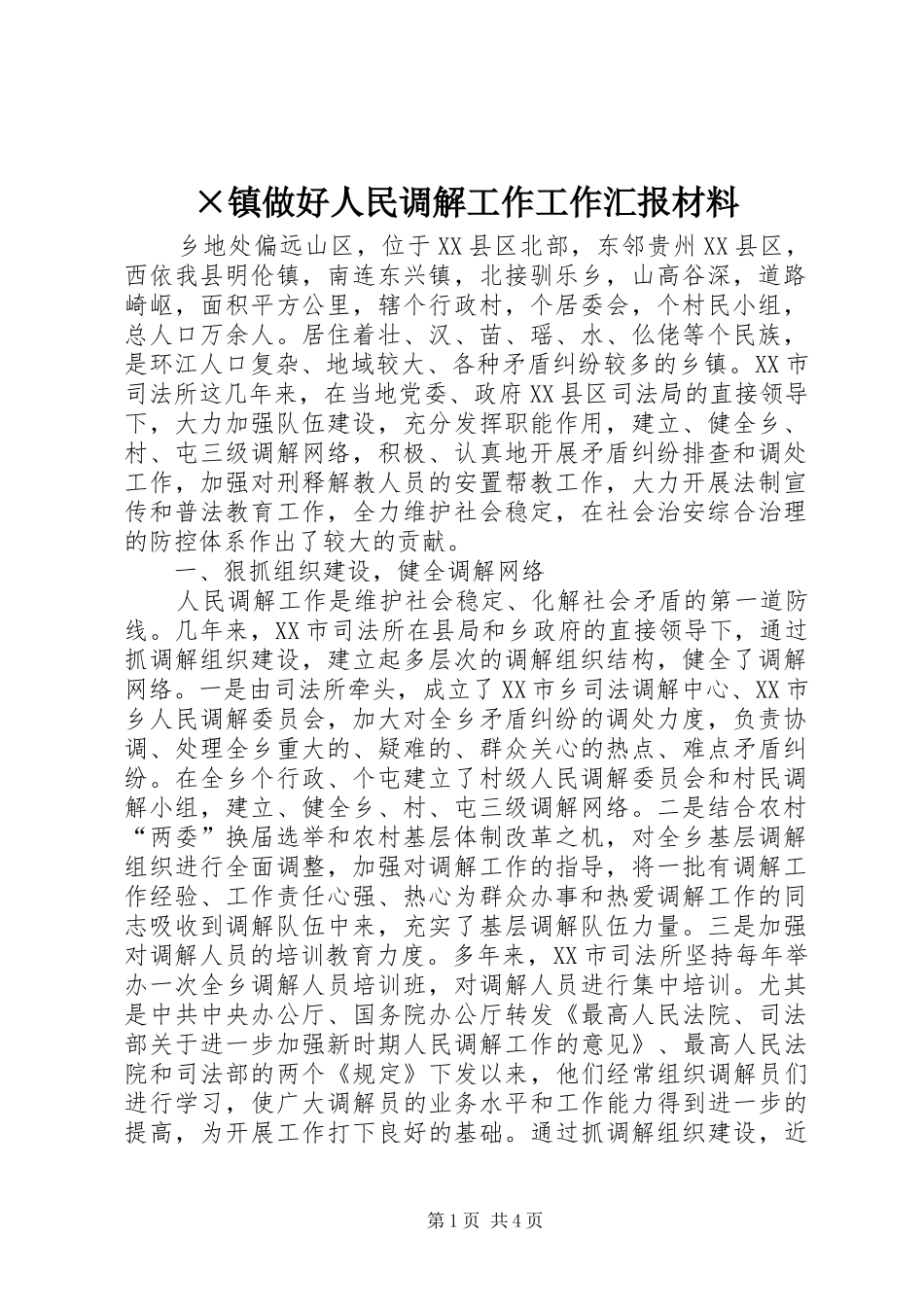 ×镇做好人民调解工作工作汇报材料

乡地处偏远山区，位于XX县区北部，东邻贵州XX县区，西依我县明伦镇，南连东兴镇，北接驯乐乡，山高谷深，道路崎岖，面积平方公里，辖个行政村，个居委会，个村民小组，总人口万余人。居住着壮、汉、苗、瑶、水、仫佬等个民族，是环江人口复杂、地域较大、各种矛盾纠纷较多的乡镇。XX市司法所这几年来，在当地党委、政府XX县区司法局的直接领导下，大力加强队伍建设，充分发挥职能作用，建立、健全乡、村、屯三级调解网络，积极、认真地开展矛盾纠纷排查和调处工作，加强对刑释解教人员的安置帮教工作，大力开展法制宣传和普法教育工作，全力维护社会稳定，在社会治安综合治理的防控体系作出了较大的贡献。

一、狠抓组织建设，健全调解网络

人民调解工作是维护社会稳定、化解社会矛盾的第一道防线。几年来，XX市司法所在县局和乡政府的直接领导下，通过抓调解组织建设，建立起多层次的调解组织结构，健全了调解网络。一是由司法所牵头，成立了XX市乡司法调解中心、XX市乡人民调解委员会，加大对全乡矛盾纠纷的调处力度，负责协调、处理全乡重大的、疑难的、群众关心的热点、难点矛盾纠纷。在全乡个行政、个屯建立了村级人民调解委员会和村民调解小组，建立、健全乡、村、屯三级调解网络。二是结合农村“两委”换届选举和农村基层体制改革之机，对全乡基层调解组织进行全面调整，加强对调解工作的指导，将一批有调解工作经验、工作责任心强、热心为群众办事和热爱调解工作的同志吸收到调解队伍中来，充实了基层调解队伍力量。三是加强对调解人员的培训教育力度。多年来，XX市司法所坚持每年举办一次全乡调解人员培训班，对调解人员进行集中培训。尤其是中共中央办公厅、国务院办公厅转发《最高人民法院、司法部关于进一步加强新时期人民调解工作的意见》、最高人民法院和司法部的两个《规定》下发以来，他们经常组织调解员们进行学习，使广大调解员的业务水平和工作能力得到进一步的提高，为开展工作打下良好的基础。通过抓调解组织建设，近

第1页 共4页